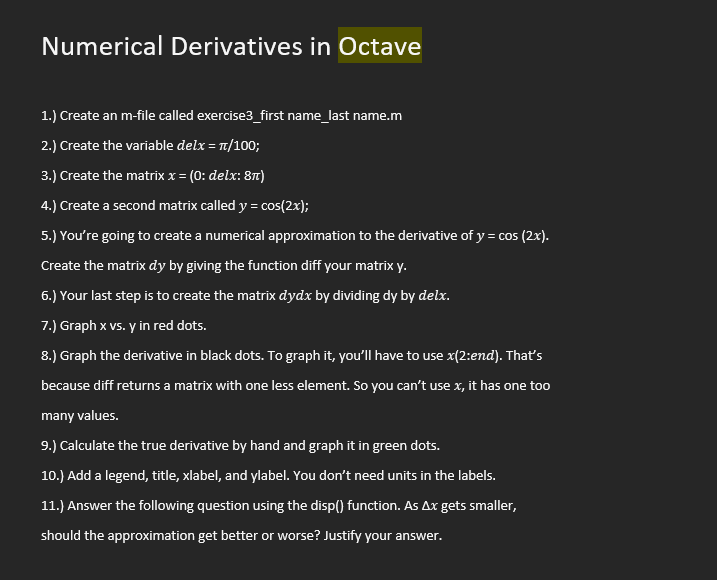 Numerical Derivatives in Octave

1.) Create an m-file called exercise3_first name_last name.m

2.) Create the variable $delx = \pi/100$;

3.) Create the matrix $x = (0: delx: 8\pi)$

4.) Create a second matrix called $y = \cos(2x)$;

5.) You're going to create a numerical approximation to the derivative of $y = \cos(2x)$. Create the matrix $dy$ by giving the function diff your matrix y.

6.) Your last step is to create the matrix $dydx$ by dividing dy by $delx$.

7.) Graph x vs. y in red dots.

8.) Graph the derivative in black dots. To graph it, you'll have to use $x(2{:}end)$. That's because diff returns a matrix with one less element. So you can't use $x$, it has one too many values.

9.) Calculate the true derivative by hand and graph it in green dots.

10.) Add a legend, title, xlabel, and ylabel. You don't need units in the labels.

11.) Answer the following question using the disp() function. As $\Delta x$ gets smaller, should the approximation get better or worse? Justify your answer.